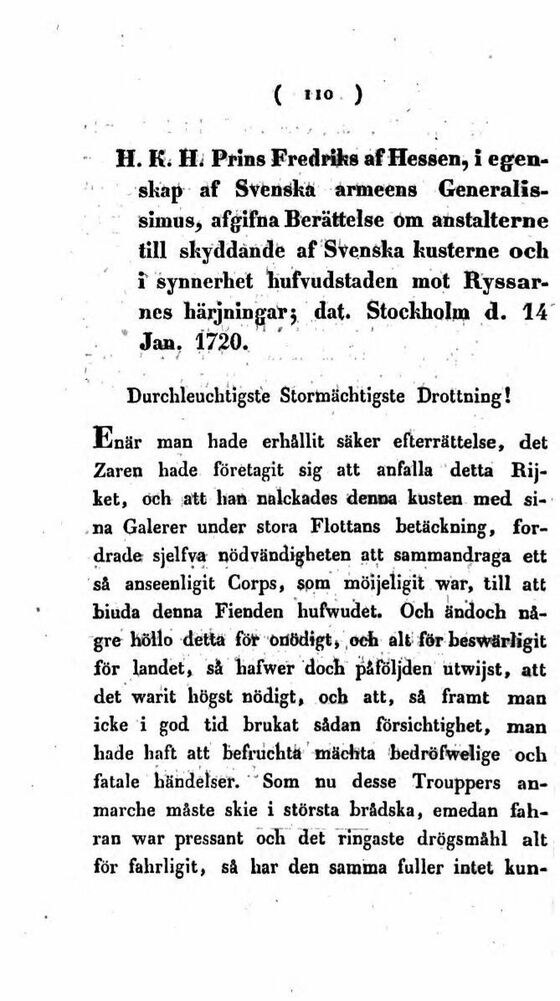 ( 110 )

H. K. H. Prins Fredriks af Hessen, i egenskap af Svenska armeens Generalissimus, afgifna Berättelse om anstalterne till skyddande af Svenska kusterne och i synnerhet hufvudstaden mot Ryssarnes härjningar; dat. Stockholm d. 14 Jan. 1720.

Durchleuchtigste Stormächtigste Drottning!

Enär man hade erhållit säker efterrättelse, det Zaren hade företagit sig att anfalla detta Rijket, och att han nalckades denna kusten med sina Galerer under stora Flottans betäckning, fordrade sjelfva nödvändigheten att sammandraga ett så anseenligit Corps, som möijeligit war, till att biuda denna Fienden hufwudet. Och ändoch någre höllo detta för onödigt, och alt för beswärligit för landet, så hafwer doch påföljden utwijst, att det warit högst nödigt, och att, så framt man icke i god tid brukat sådan försichtighet, man hade haft att befruchta mächta bedröfwelige och fatale händelser. Som nu desse Trouppers anmarche måste skie i största brådska, emedan fahran war pressant och det ringaste drögsmåhl alt för fahrligit, så har den samma fuller intet kun-